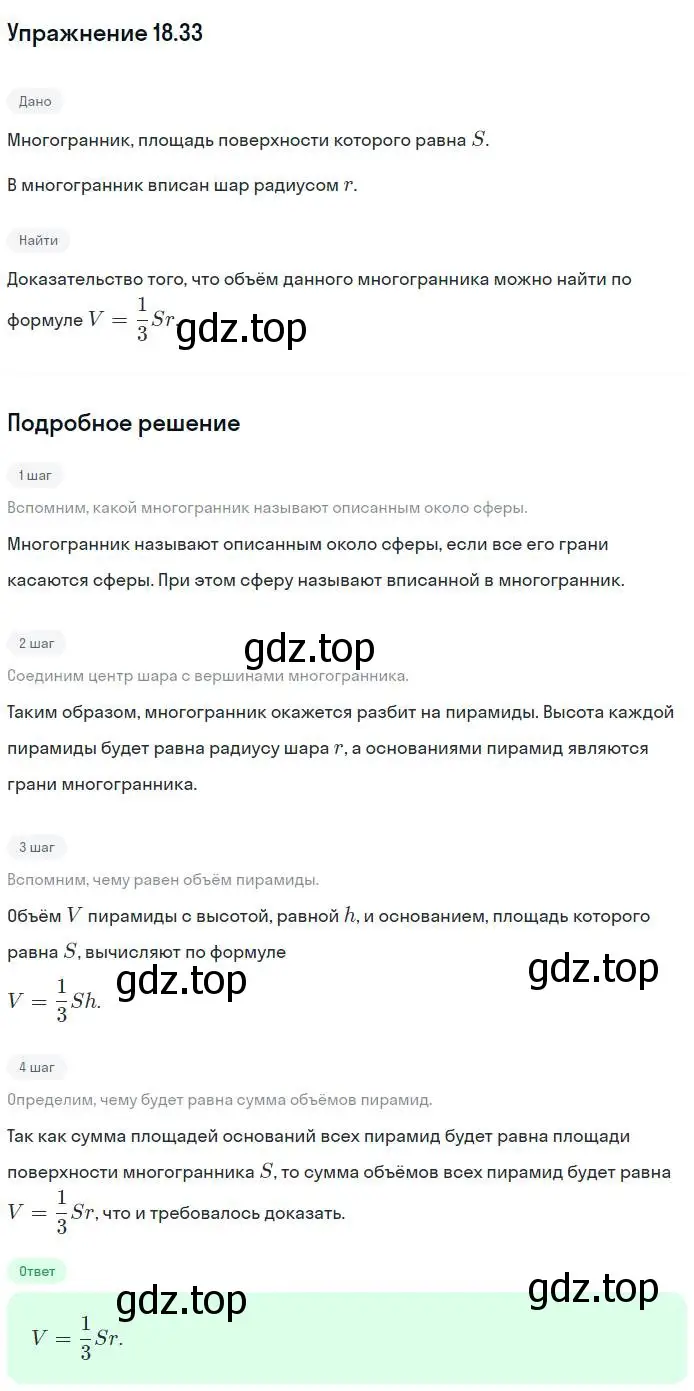 Упражнение 18.33

Дано

Многогранник, площадь поверхности которого равна $S$.

В многогранник вписан шар радиусом $r$.

Найти

Доказательство того, что объём данного многогранника можно найти по формуле $V = \frac{1}{3}Sr$. gdz.top

Подробное решение

1 шаг

Вспомним, какой многогранник называют описанным около сферы.

Многогранник называют описанным около сферы, если все его грани касаются сферы. При этом сферу называют вписанной в многогранник.

2 шаг

gdz.top

Соединим центр шара с вершинами многогранника.

Таким образом, многогранник окажется разбит на пирамиды. Высота каждой пирамиды будет равна радиусу шара $r$, а основаниями пирамид являются грани многогранника.

3 шаг

Вспомним, чему равен объём пирамиды.

Объём $V$ пирамиды с высотой, равной $h$, и основанием, площадь которого равна $S$, вычисляют по формуле

$V = \frac{1}{3}Sh.$ gdz.top

gdz.top

4 шаг

Определим, чему будет равна сумма объёмов пирамид.

Так как сумма площадей оснований всех пирамид будет равна площади поверхности многогранника $S$, то сумма объёмов всех пирамид будет равна $V = \frac{1}{3}Sr$, что и требовалось доказать.

Ответ

gdz.top

gdz.top

$V = \frac{1}{3}Sr.$